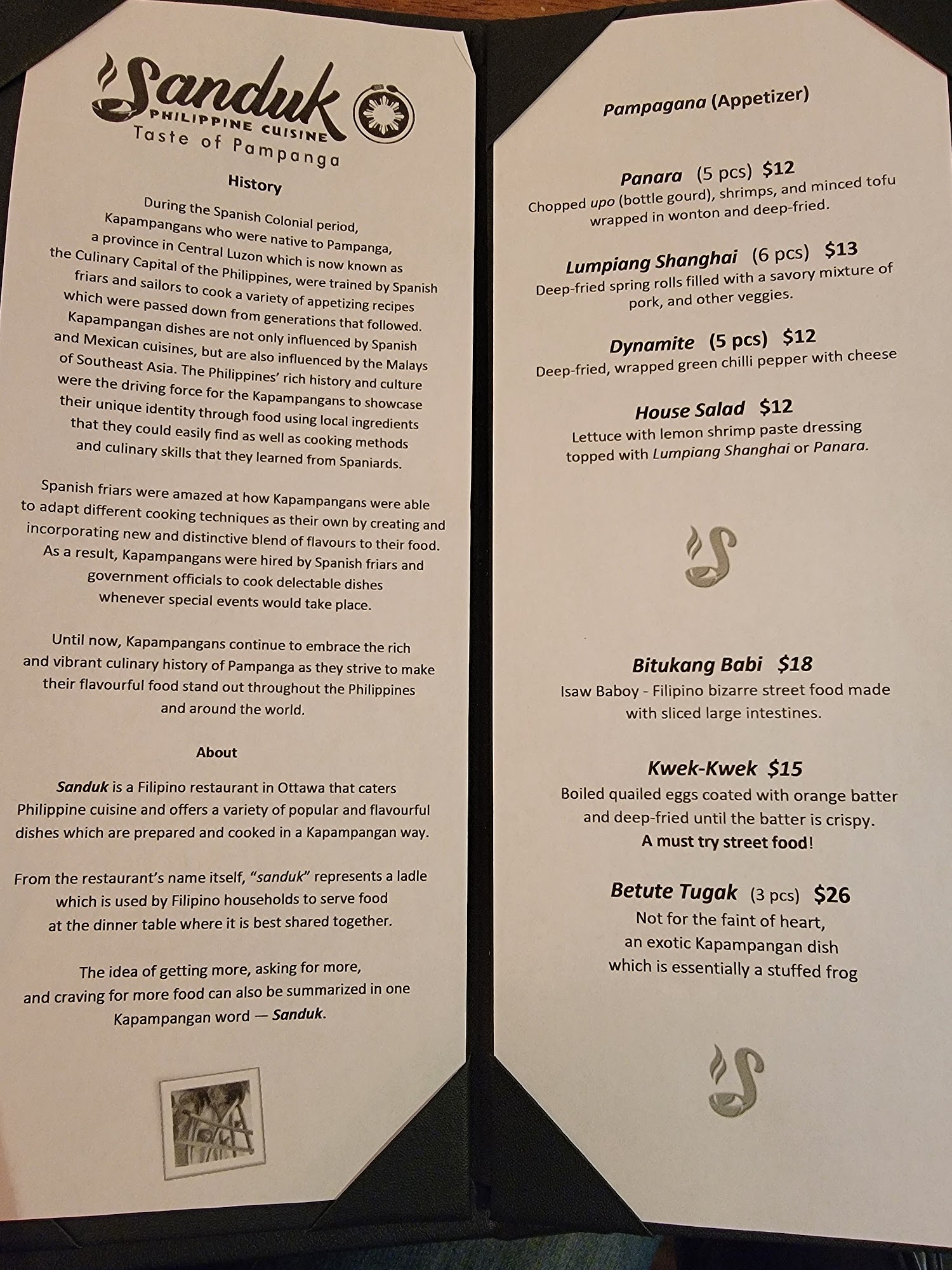 Sanduk
PHILIPPINE CUISINE
Taste of Pampanga

History

During the Spanish Colonial period, Kapampangans who were native to Pampanga, a province in Central Luzon which is now known as the Culinary Capital of the Philippines, were trained by Spanish friars and sailors to cook a variety of appetizing recipes which were passed down from generations that followed. Kapampangan dishes are not only influenced by Spanish and Mexican cuisines, but are also influenced by the Malays of Southeast Asia. The Philippines' rich history and culture were the driving force for the Kapampangans to showcase their unique identity through food using local ingredients that they could easily find as well as cooking methods and culinary skills that they learned from Spaniards.

Spanish friars were amazed at how Kapampangans were able to adapt different cooking techniques as their own by creating and incorporating new and distinctive blend of flavours to their food. As a result, Kapampangans were hired by Spanish friars and government officials to cook delectable dishes whenever special events would take place.

Until now, Kapampangans continue to embrace the rich and vibrant culinary history of Pampanga as they strive to make their flavourful food stand out throughout the Philippines and around the world.

About

Sanduk is a Filipino restaurant in Ottawa that caters Philippine cuisine and offers a variety of popular and flavourful dishes which are prepared and cooked in a Kapampangan way.

From the restaurant's name itself, "sanduk" represents a ladle which is used by Filipino households to serve food at the dinner table where it is best shared together.

The idea of getting more, asking for more, and craving for more food can also be summarized in one Kapampangan word — Sanduk.

Pampagana (Appetizer)

Panara (5 pcs) $12
Chopped upo (bottle gourd), shrimps, and minced tofu wrapped in wonton and deep-fried.

Lumpiang Shanghai (6 pcs) $13
Deep-fried spring rolls filled with a savory mixture of pork, and other veggies.

Dynamite (5 pcs) $12
Deep-fried, wrapped green chilli pepper with cheese

House Salad $12
Lettuce with lemon shrimp paste dressing topped with Lumpiang Shanghai or Panara.

Bitukang Babi $18
Isaw Baboy - Filipino bizarre street food made with sliced large intestines.

Kwek-Kwek $15
Boiled quailed eggs coated with orange batter and deep-fried until the batter is crispy.
A must try street food!

Betute Tugak (3 pcs) $26
Not for the faint of heart,
an exotic Kapampangan dish
which is essentially a stuffed frog